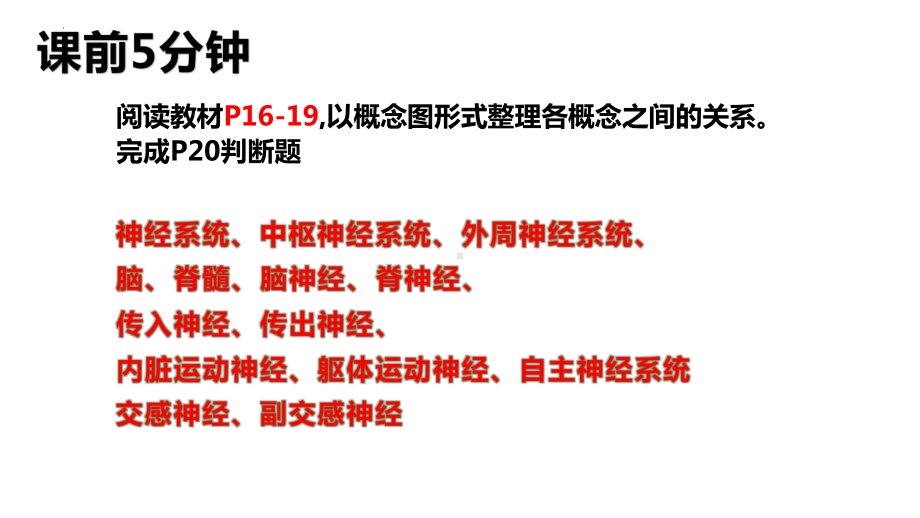 课前5分钟

阅读教材P16-19,以概念图形式整理各概念之间的关系。
完成P20判断题

神经系统、中枢神经系统、外周神经系统、
脑、脊髓、脑神经、脊神经、
传入神经、传出神经、
内脏运动神经、躯体运动神经、自主神经系统
交感神经、副交感神经